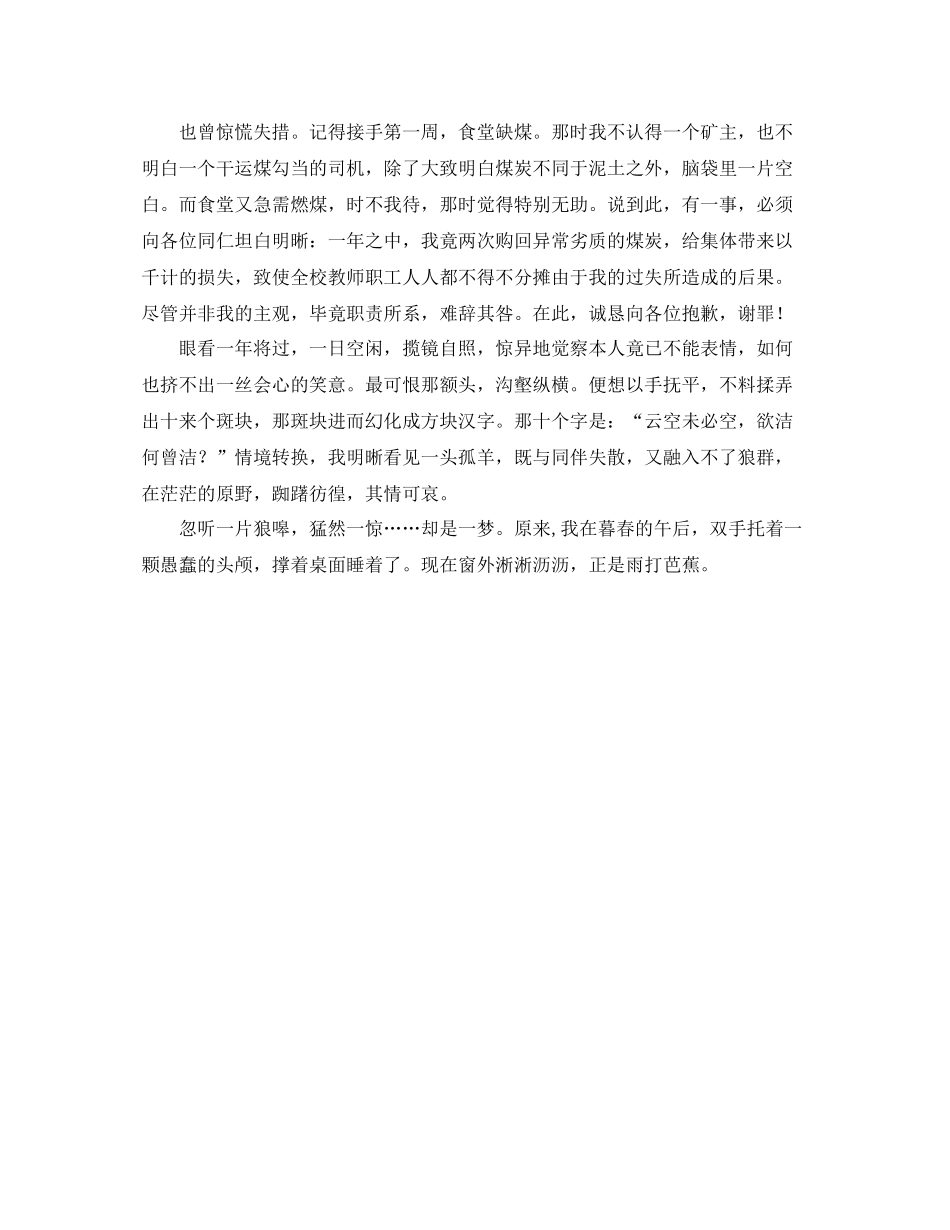 也曾惊慌失措。记得接手第一周，食堂缺煤。那时我不认得一个矿主，也不明白一个干运煤勾当的司机，除了大致明白煤炭不同于泥土之外，脑袋里一片空白。而食堂又急需燃煤，时不我待，那时觉得特别无助。说到此，有一事，必须向各位同仁坦白明晰：一年之中，我竟两次购回异常劣质的煤炭，给集体带来以千计的损失，致使全校教师职工人人都不得不分摊由于我的过失所造成的后果。尽管并非我的主观，毕竟职责所系，难辞其咎。在此，诚恳向各位抱歉，谢罪！

眼看一年将过，一日空闲，揽镜自照，惊异地觉察本人竟已不能表情，如何也挤不出一丝会心的笑意。最可恨那额头，沟壑纵横。便想以手抚平，不料揉弄出十来个斑块，那斑块进而幻化成方块汉字。那十个字是：“云空未必空，欲洁何曾洁？”情境转换，我明晰看见一头孤羊，既与同伴失散，又融入不了狼群，在茫茫的原野，踟躇彷徨，其情可哀。

忽听一片狼嗥，猛然一惊……却是一梦。原来,我在暮春的午后，双手托着一颗愚蠢的头颅，撑着桌面睡着了。现在窗外淅淅沥沥，正是雨打芭蕉。